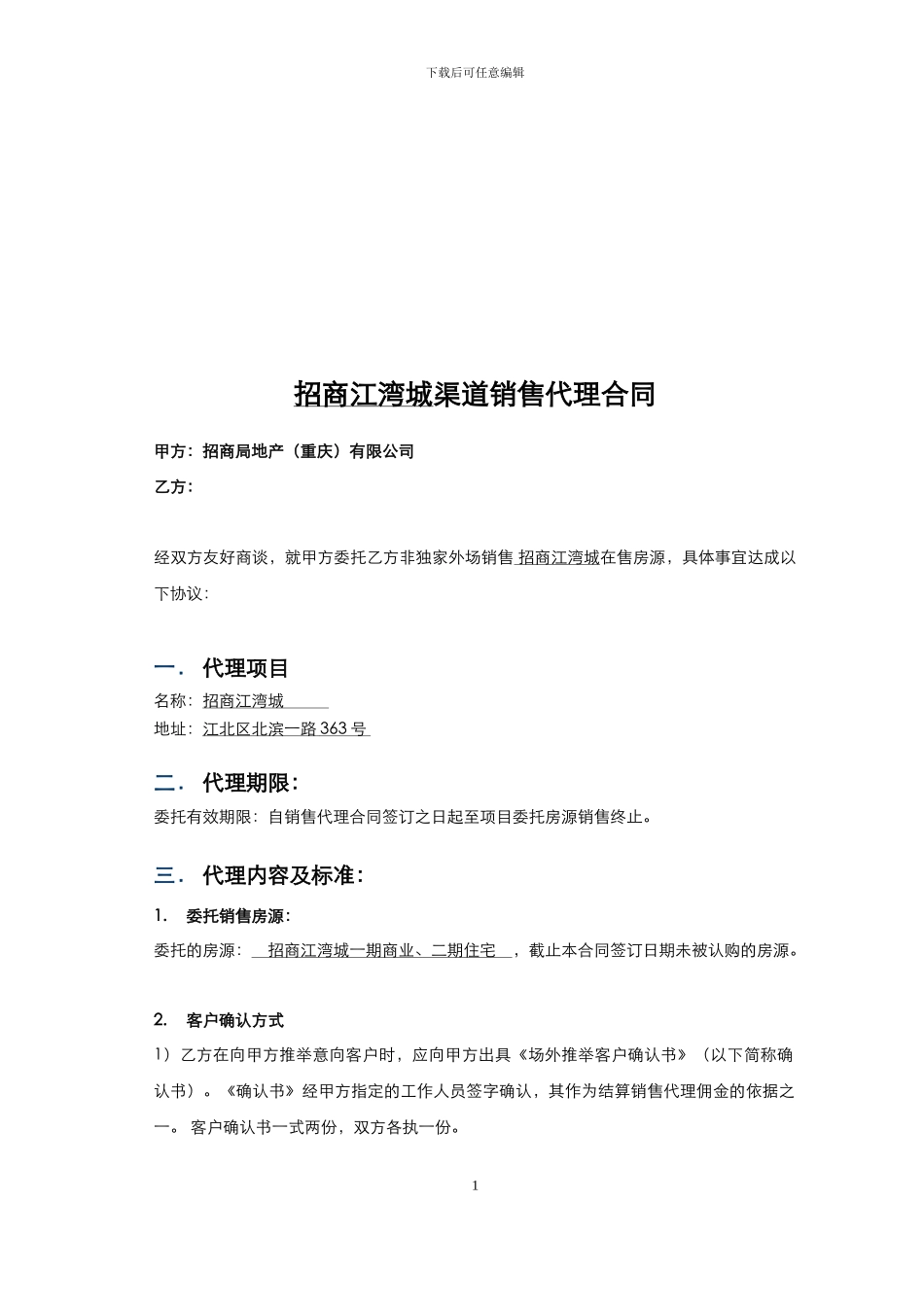 下载后可任意编辑

招商江湾城渠道销售代理合同

甲方：招商局地产（重庆）有限公司

乙方：

经双方友好商谈，就甲方委托乙方非独家外场销售 招商江湾城在售房源，具体事宜达成以下协议：

一． 代理项目

名称：招商江湾城

地址：江北区北滨一路 363 号

二． 代理期限：

委托有效期限：自销售代理合同签订之日起至项目委托房源销售终止。

三． 代理内容及标准：

1. 委托销售房源：

委托的房源： 招商江湾城一期商业、二期住宅 ，截止本合同签订日期未被认购的房源。

2. 客户确认方式

1）乙方在向甲方推举意向客户时，应向甲方出具《场外推举客户确认书》（以下简称确认书）。《确认书》经甲方指定的工作人员签字确认，其作为结算销售代理佣金的依据之一。 客户确认书一式两份，双方各执一份。

1